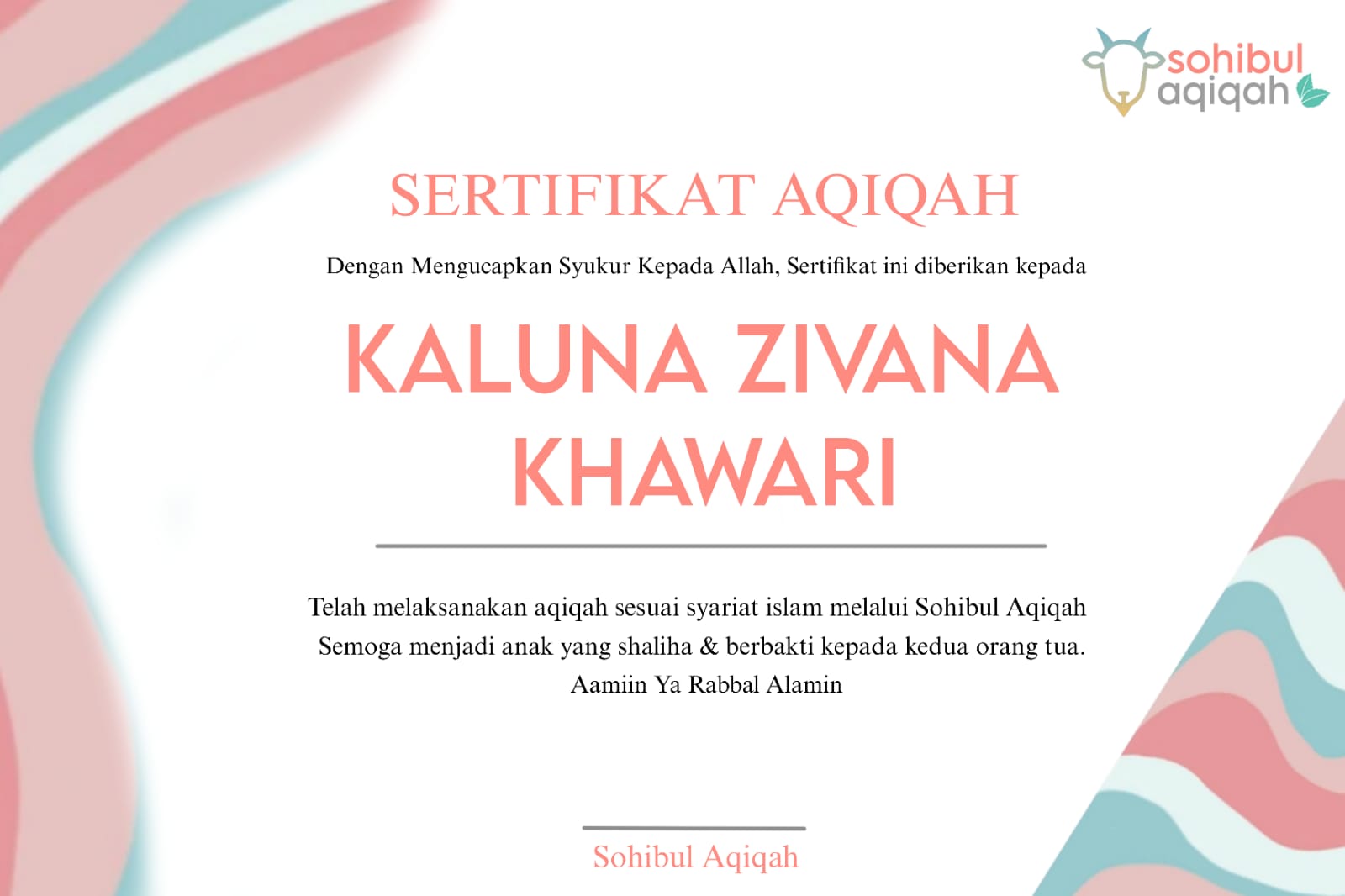 sohibul
aqiqah

SERTIFIKAT AQIQAH

Dengan Mengucapkan Syukur Kepada Allah, Sertifikat ini diberikan kepada

KALUNA ZIVANA
KHAWARI

Telah melaksanakan aqiqah sesuai syariat islam melalui Sohibul Aqiqah
Semoga menjadi anak yang shaliha & berbakti kepada kedua orang tua.
Aamiin Ya Rabbal Alamin

Sohibul Aqiqah